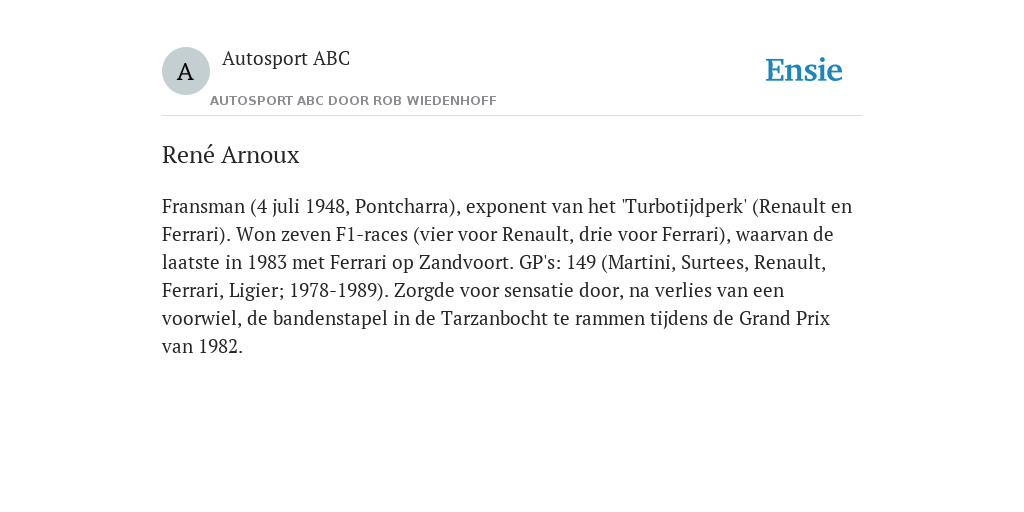 A

Autosport ABC

AUTOSPORT ABC DOOR ROB WIEDENHOFF

Ensie

René Arnoux

Fransman (4 juli 1948, Pontcharra), exponent van het 'Turbotijdperk' (Renault en Ferrari). Won zeven F1-races (vier voor Renault, drie voor Ferrari), waarvan de laatste in 1983 met Ferrari op Zandvoort. GP's: 149 (Martini, Surtees, Renault, Ferrari, Ligier; 1978-1989). Zorgde voor sensatie door, na verlies van een voorwiel, de bandenstapel in de Tarzanbocht te rammen tijdens de Grand Prix van 1982.